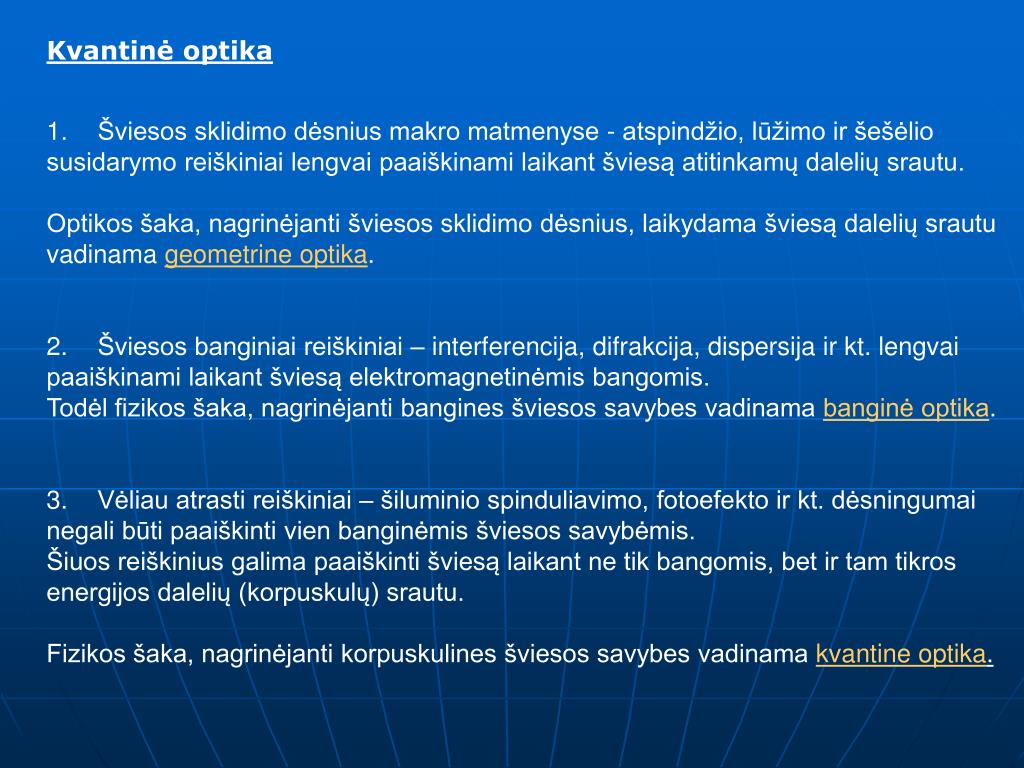 Kvantinė optika

1. Šviesos sklidimo dėsnius makro matmenyse - atspindžio, lūžimo ir šešėlio susidarymo reiškiniai lengvai paaiškinami laikant šviesą atitinkamų dalelių srautu.

Optikos šaka, nagrinėjanti šviesos sklidimo dėsnius, laikydama šviesą dalelių srautu vadinama geometrine optika.

2. Šviesos banginiai reiškiniai – interferencija, difrakcija, dispersija ir kt. lengvai paaiškinami laikant šviesą elektromagnetinėmis bangomis.
Todėl fizikos šaka, nagrinėjanti bangines šviesos savybes vadinama banginė optika.

3. Vėliau atrasti reiškiniai – šiluminio spinduliavimo, fotoefekto ir kt. dėsningumai negali būti paaiškinti vien banginėmis šviesos savybėmis.
Šiuos reiškinius galima paaiškinti šviesą laikant ne tik bangomis, bet ir tam tikros energijos dalelių (korpuskulų) srautu.

Fizikos šaka, nagrinėjanti korpuskulines šviesos savybes vadinama kvantine optika.